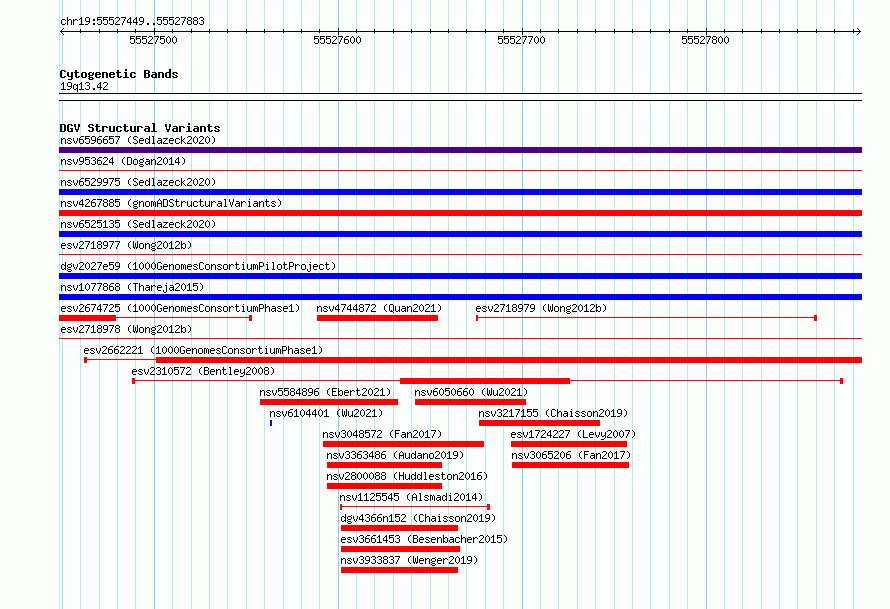 chr19:55527449..55527883

55527500 55527600 55527700 55527800

Cytogenetic Bands
19q13.42

DGV Structural Variants
nsv6596657 (Sedlazeck2020)
nsv953624 (Dogan2014)
nsv6529975 (Sedlazeck2020)
nsv4267885 (gnomADStructuralVariants)
nsv6525135 (Sedlazeck2020)
esv2718977 (Wong2012b)
dgv2027e59 (1000GenomesConsortiumPilotProject)
nsv1077868 (Thareja2015)
esv2674725 (1000GenomesConsortiumPhase1) nsv4744872 (Quan2021) esv2718979 (Wong2012b)
esv2718978 (Wong2012b)
esv2662221 (1000GenomesConsortiumPhase1)
esv2310572 (Bentley2008)
nsv5584896 (Ebert2021) nsv6050660 (Wu2021)
nsv6104401 (Wu2021) nsv3217155 (Chaisson2019)
nsv3048572 (Fan2017) esv1724227 (Levy2007)
nsv3363486 (Audano2019) nsv3065206 (Fan2017)
nsv2800088 (Huddleston2016)
nsv1125545 (Alsmadi2014)
dgv4366n152 (Chaisson2019)
esv3661453 (Besenbacher2015)
nsv3933837 (Wenger2019)